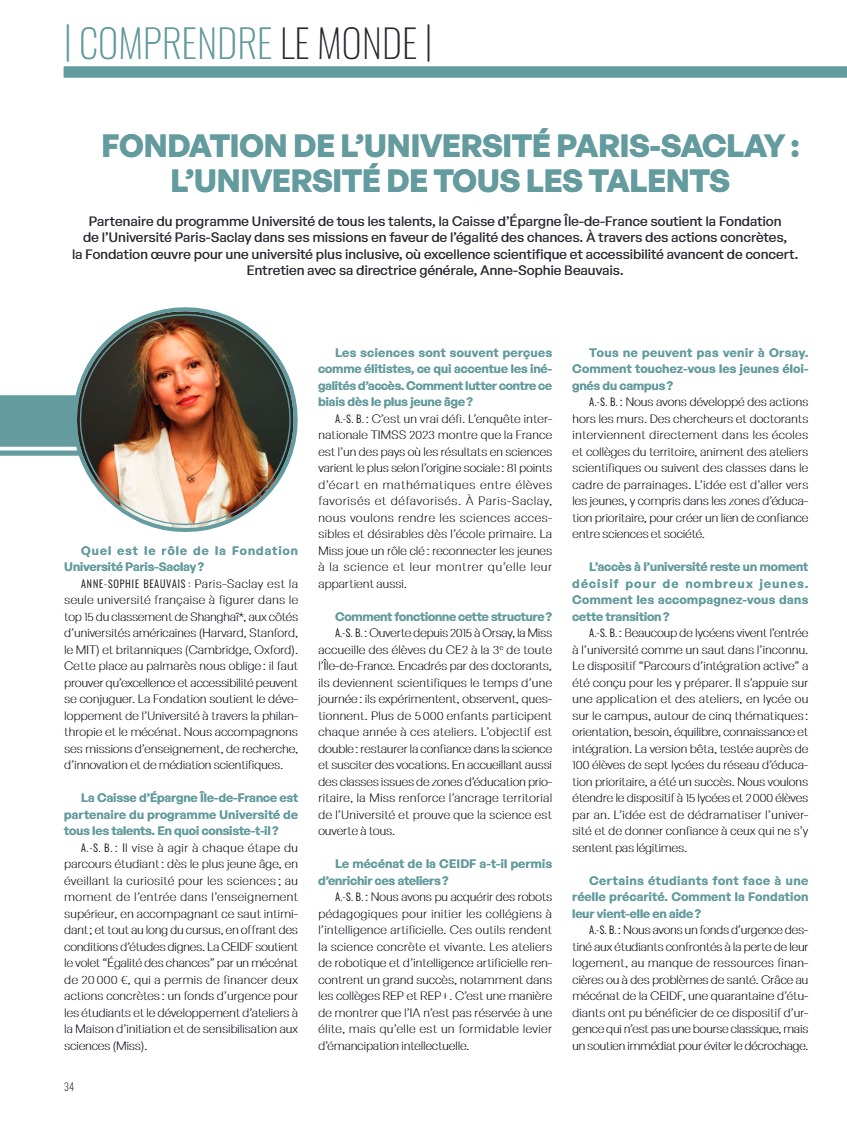 | COMPRENDRE LE MONDE |

FONDATION DE L'UNIVERSITÉ PARIS-SACLAY : L'UNIVERSITÉ DE TOUS LES TALENTS

Partenaire du programme Université de tous les talents, la Caisse d'Épargne Île-de-France soutient la Fondation de l'Université Paris-Saclay dans ses missions en faveur de l'égalité des chances. À travers des actions concrètes, la Fondation œuvre pour une université plus inclusive, où excellence scientifique et accessibilité avancent de concert. Entretien avec sa directrice générale, Anne-Sophie Beauvais.

Quel est le rôle de la Fondation Université Paris-Saclay ?

ANNE-SOPHIE BEAUVAIS : Paris-Saclay est la seule université française à figurer dans le top 15 du classement de Shanghai*, aux côtés d'universités américaines (Harvard, Stanford, le MIT) et britanniques (Cambridge, Oxford). Cette place au palmarès nous oblige : il faut prouver qu'excellence et accessibilité peuvent se conjuguer. La Fondation soutient le développement de l'Université à travers la philanthropie et le mécénat. Nous accompagnons ses missions d'enseignement, de recherche, d'innovation et de médiation scientifiques.

La Caisse d'Épargne Île-de-France est partenaire du programme Université de tous les talents. En quoi consiste-t-il ?

A.-S. B. : Il vise à agir à chaque étape du parcours étudiant : dès le plus jeune âge, en éveillant la curiosité pour les sciences ; au moment de l'entrée dans l'enseignement supérieur, en accompagnant ce saut intimidant ; et tout au long du cursus, en offrant des conditions d'études dignes. La CEIDF soutient le volet "Égalité des chances" par un mécénat de 20 000 €, qui a permis de financer deux actions concrètes : un fonds d'urgence pour les étudiants et le développement d'ateliers à la Maison d'initiation et de sensibilisation aux sciences (Miss).

Les sciences sont souvent perçues comme élitistes, ce qui accentue les inégalités d'accès. Comment lutter contre ce biais dès le plus jeune âge ?

A.-S. B. : C'est un vrai défi. L'enquête internationale TIMSS 2023 montre que la France est l'un des pays où les résultats en sciences varient le plus selon l'origine sociale : 81 points d'écart en mathématiques entre élèves favorisés et défavorisés. À Paris-Saclay, nous voulons rendre les sciences accessibles et désirables dès l'école primaire. La Miss joue un rôle clé : reconnecter les jeunes à la science et leur montrer qu'elle leur appartient aussi.

Comment fonctionne cette structure ?

A.-S. B. : Ouverte depuis 2015 à Orsay, la Miss accueille des élèves du CE2 à la 3e de toute l'Île-de-France. Encadrés par des doctorants, ils deviennent scientifiques le temps d'une journée : ils expérimentent, observent, questionnent. Plus de 5 000 enfants participent chaque année à ces ateliers. L'objectif est double : restaurer la confiance dans la science et susciter des vocations. En accueillant aussi des classes issues de zones d'éducation prioritaire, la Miss renforce l'ancrage territorial de l'Université et prouve que la science est ouverte à tous.

Le mécénat de la CEIDF a-t-il permis d'enrichir ces ateliers ?

A.-S. B. : Nous avons pu acquérir des robots pédagogiques pour initier les collégiens à l'intelligence artificielle. Ces outils rendent la science concrète et vivante. Les ateliers de robotique et d'intelligence artificielle rencontrent un grand succès, notamment dans les collèges REP et REP+. C'est une manière de montrer que l'IA n'est pas réservée à une élite, mais qu'elle est un formidable levier d'émancipation intellectuelle.

Tous ne peuvent pas venir à Orsay. Comment touchez-vous les jeunes éloignés du campus ?

A.-S. B. : Nous avons développé des actions hors les murs. Des chercheurs et doctorants interviennent directement dans les écoles et collèges du territoire, animent des ateliers scientifiques ou suivent des classes dans le cadre de parrainages. L'idée est d'aller vers les jeunes, y compris dans les zones d'éducation prioritaire, pour créer un lien de confiance entre sciences et société.

L'accès à l'université reste un moment décisif pour de nombreux jeunes. Comment les accompagnez-vous dans cette transition ?

A.-S. B. : Beaucoup de lycéens vivent l'entrée à l'université comme un saut dans l'inconnu. Le dispositif "Parcours d'intégration active" a été conçu pour les y préparer. Il s'appuie sur une application et des ateliers, en lycée ou sur le campus, autour de cinq thématiques : orientation, besoin, équilibre, connaissance et intégration. La version bêta, testée auprès de 100 élèves de sept lycées du réseau d'éducation prioritaire, a été un succès. Nous voulons étendre le dispositif à 15 lycées et 2 000 élèves par an. L'idée est de dédramatiser l'université et de donner confiance à ceux qui ne s'y sentent pas légitimes.

Certains étudiants font face à une réelle précarité. Comment la Fondation leur vient-elle en aide ?

A.-S. B. : Nous avons un fonds d'urgence destiné aux étudiants confrontés à la perte de leur logement, au manque de ressources financières ou à des problèmes de santé. Grâce au mécénat de la CEIDF, une quarantaine d'étudiants ont pu bénéficier de ce dispositif d'urgence qui n'est pas une bourse classique, mais un soutien immédiat pour éviter le décrochage.

34